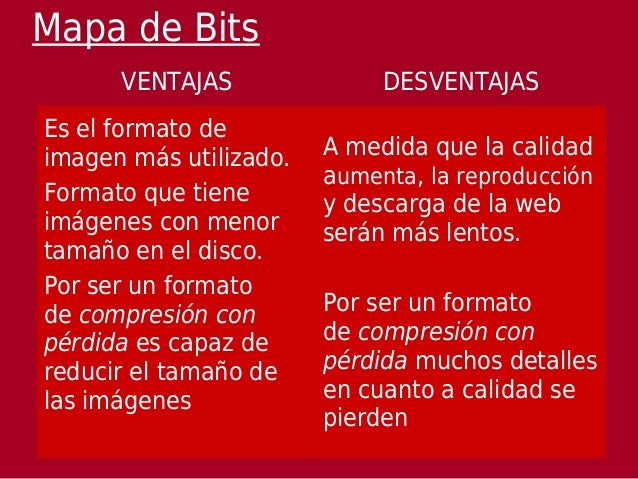 Mapa de Bits

VENTAJAS

Es el formato de imagen más utilizado.

Formato que tiene imágenes con menor tamaño en el disco.

Por ser un formato de compresión con pérdida es capaz de reducir el tamaño de las imágenes

DESVENTAJAS

A medida que la calidad aumenta, la reproducción y descarga de la web serán más lentos.

Por ser un formato de compresión con pérdida muchos detalles en cuanto a calidad se pierden